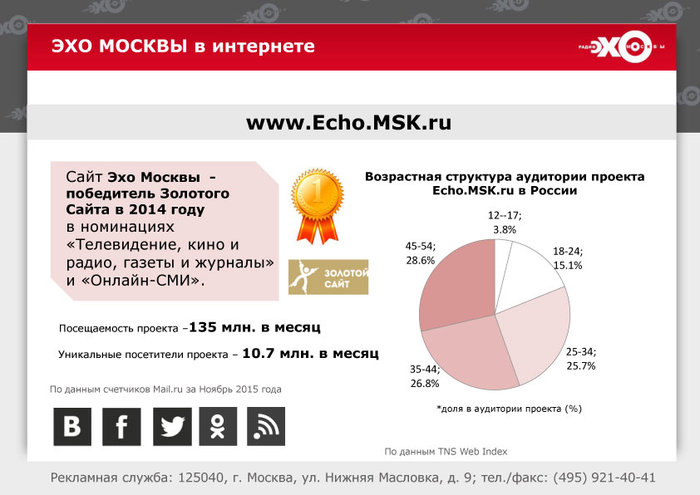 ЭХО МОСКВЫ в интернете

РАДИО ЭХО МОСКВЫ

www.Echo.MSK.ru

Сайт Эхо Москвы - победитель Золотого Сайта в 2014 году в номинациях «Телевидение, кино и радио, газеты и журналы» и «Онлайн-СМИ».

1

ЗОЛОТОЙ САЙТ

Посещаемость проекта –135 млн. в месяц

Уникальные посетители проекта – 10.7 млн. в месяц

По данным счетчиков Mail.ru за Ноябрь 2015 года

Возрастная структура аудитории проекта Echo.MSK.ru в России

12--17; 3.8%

18-24; 15.1%

25-34; 25.7%

35-44; 26.8%

45-54; 28.6%

*доля в аудитории проекта (%)

По данным TNS Web Index

Рекламная служба: 125040, г. Москва, ул. Нижняя Масловка, д. 9; тел./факс: (495) 921-40-41